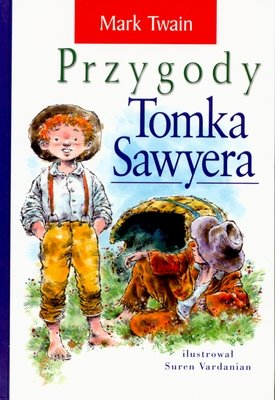 Mark Twain

Przygody
Tomka Sawyera

ilustrował
Suren Vardanian